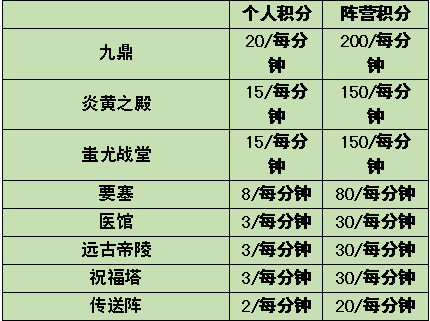 | | 个人积分 | 阵营积分 |
|---|---|---|
| 九鼎 | 20/每分钟 | 200/每分钟 |
| 炎黄之殿 | 15/每分钟 | 150/每分钟 |
| 蚩尤战堂 | 15/每分钟 | 150/每分钟 |
| 要塞 | 8/每分钟 | 80/每分钟 |
| 医馆 | 3/每分钟 | 30/每分钟 |
| 远古帝陵 | 3/每分钟 | 30/每分钟 |
| 祝福塔 | 3/每分钟 | 30/每分钟 |
| 传送阵 | 2/每分钟 | 20/每分钟 |